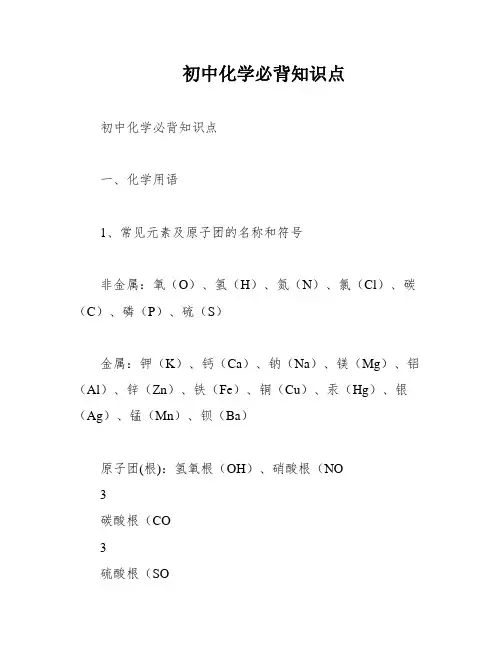 初中化学必背知识点

初中化学必背知识点

一、化学用语

1、常见元素及原子团的名称和符号

非金属：氧（O）、氢（H）、氮（N）、氯（Cl）、碳（C）、磷（P）、硫（S）

金属：钾（K）、钙（Ca）、钠（Na）、镁（Mg）、铝（Al）、锌（Zn）、铁（Fe）、铜（Cu）、汞（Hg）、银（Ag）、锰（Mn）、钡（Ba）

原子团(根)：氢氧根（OH）、硝酸根（NO

3

碳酸根（CO

3

硫酸根（SO